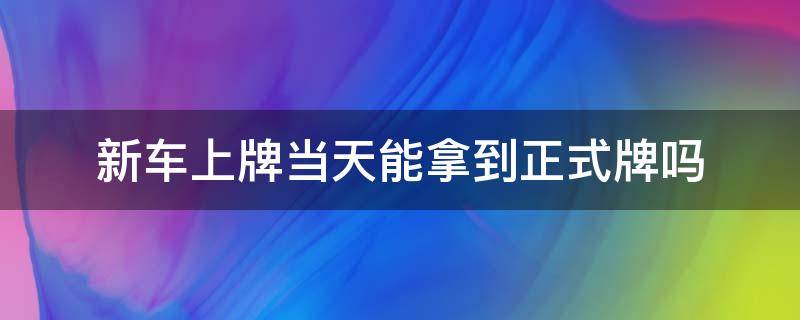 新车上牌当天能拿到正式牌吗